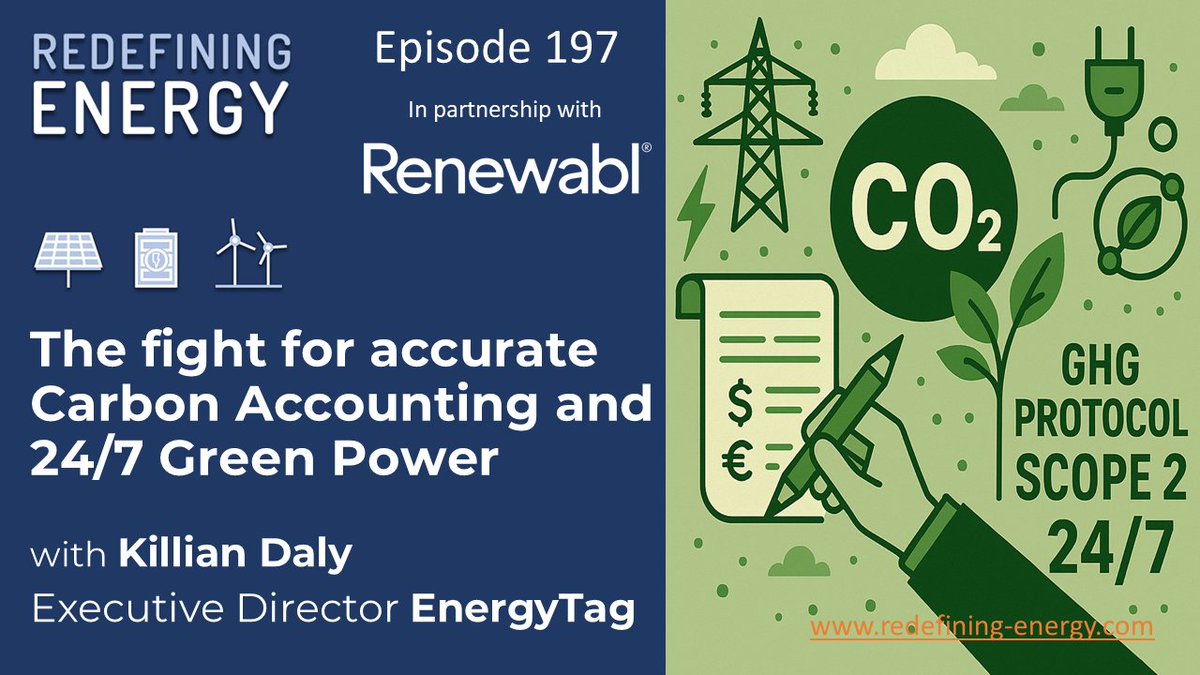 REDEFINING ENERGY

Episode 197

In partnership with

Renewabl®

The fight for accurate Carbon Accounting and 24/7 Green Power

with Killian Daly

Executive Director EnergyTag

$CO_2$

$

€

GHG PROTOCOL SCOPE 2 24/7

www.redefining-energy.com